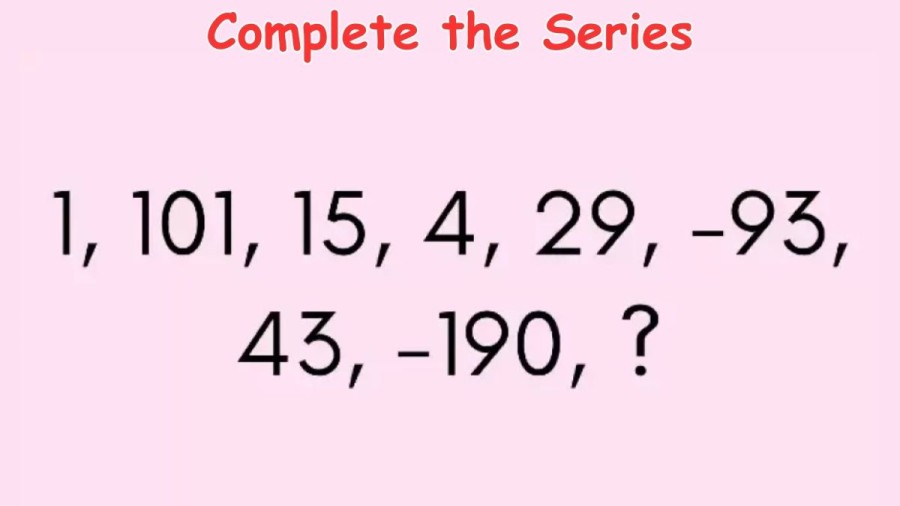 Complete the Series

1, 101, 15, 4, 29, -93, 43, -190, ?